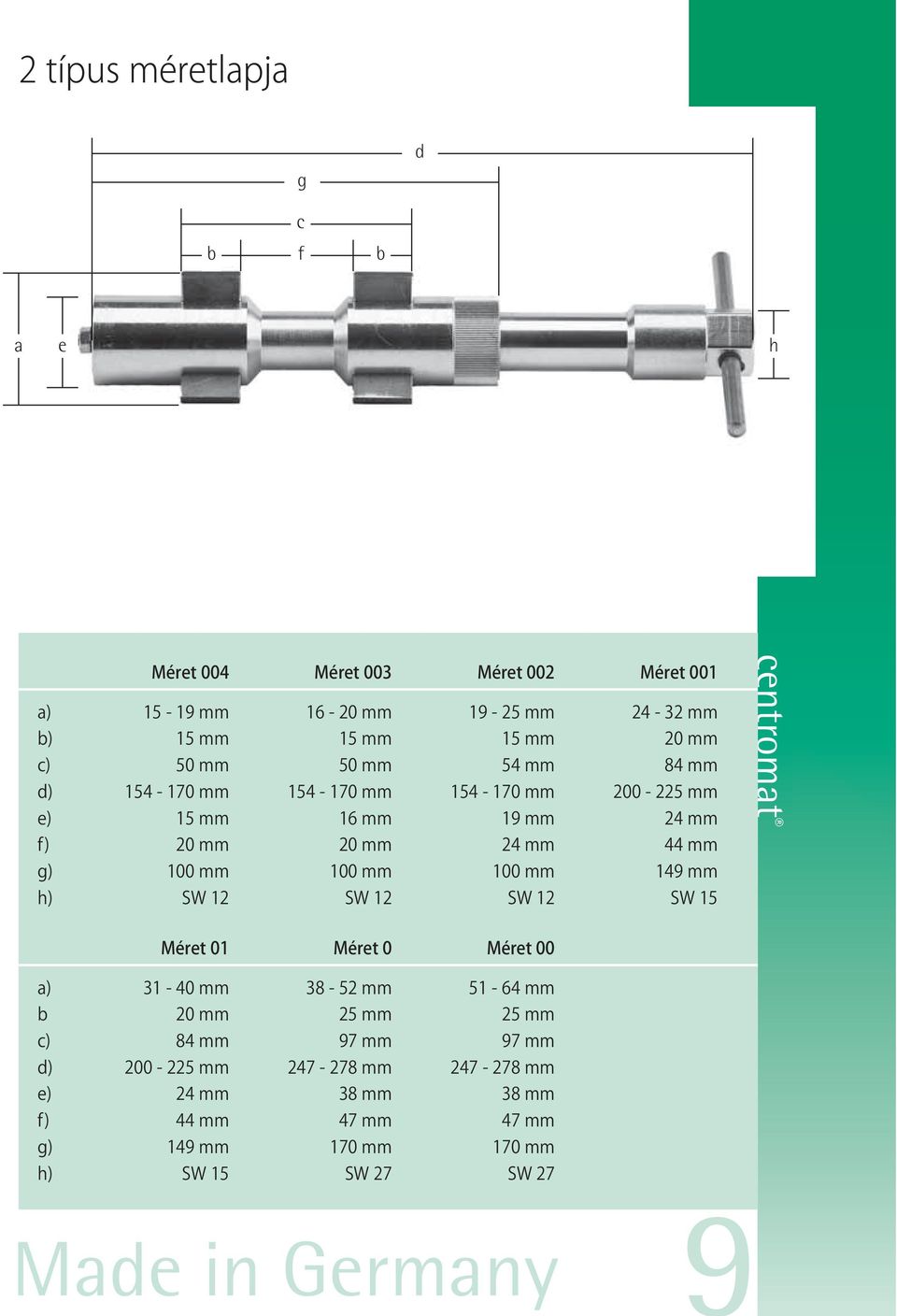 2 típus méretlapja

d
g
c
b f b
a e h

| | Méret 004 | Méret 003 | Méret 002 | Méret 001 |
|---|---|---|---|---|
| a) | 15 - 19 mm | 16 - 20 mm | 19 - 25 mm | 24 - 32 mm |
| b) | 15 mm | 15 mm | 15 mm | 20 mm |
| c) | 50 mm | 50 mm | 54 mm | 84 mm |
| d) | 154 - 170 mm | 154 - 170 mm | 154 - 170 mm | 200 - 225 mm |
| e) | 15 mm | 16 mm | 19 mm | 24 mm |
| f) | 20 mm | 20 mm | 24 mm | 44 mm |
| g) | 100 mm | 100 mm | 100 mm | 149 mm |
| h) | SW 12 | SW 12 | SW 12 | SW 15 |

| | Méret 01 | Méret 0 | Méret 00 |
|---|---|---|---|
| a) | 31 - 40 mm | 38 - 52 mm | 51 - 64 mm |
| b | 20 mm | 25 mm | 25 mm |
| c) | 84 mm | 97 mm | 97 mm |
| d) | 200 - 225 mm | 247 - 278 mm | 247 - 278 mm |
| e) | 24 mm | 38 mm | 38 mm |
| f) | 44 mm | 47 mm | 47 mm |
| g) | 149 mm | 170 mm | 170 mm |
| h) | SW 15 | SW 27 | SW 27 |

centromat®

Made in Germany

9